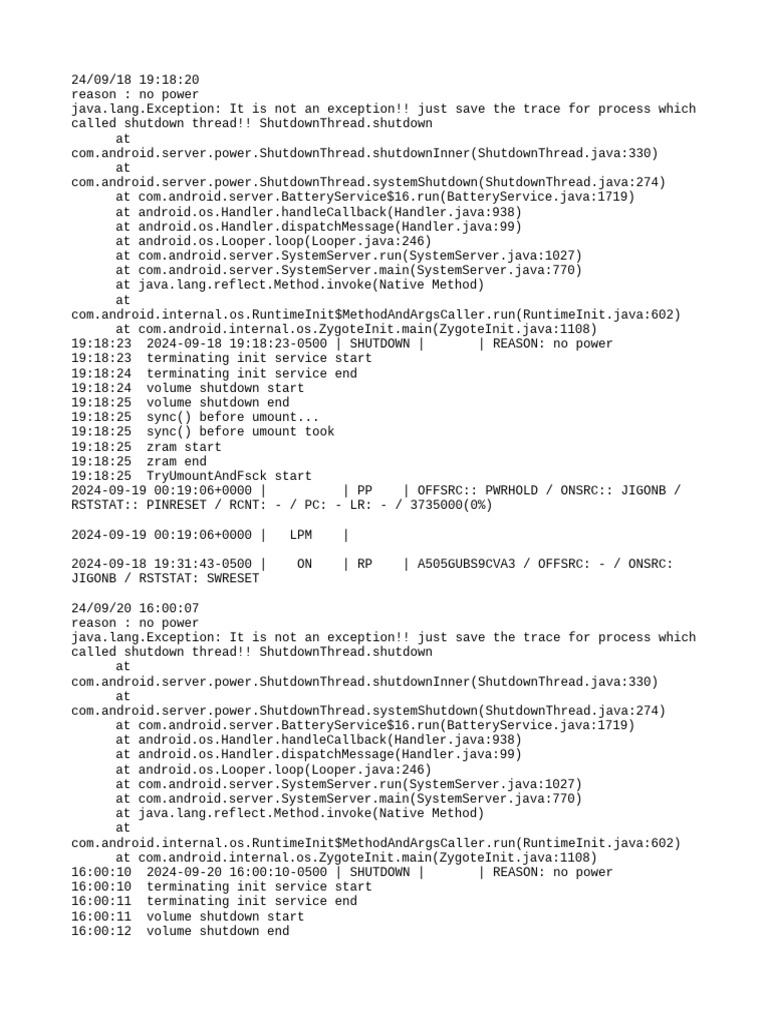 24/09/18 19:18:20
reason : no power
java.lang.Exception: It is not an exception!! just save the trace for process which called shutdown thread!! ShutdownThread.shutdown
	at com.android.server.power.ShutdownThread.shutdownInner(ShutdownThread.java:330)
	at com.android.server.power.ShutdownThread.systemShutdown(ShutdownThread.java:274)
	at com.android.server.BatteryService$16.run(BatteryService.java:1719)
	at android.os.Handler.handleCallback(Handler.java:938)
	at android.os.Handler.dispatchMessage(Handler.java:99)
	at android.os.Looper.loop(Looper.java:246)
	at com.android.server.SystemServer.run(SystemServer.java:1027)
	at com.android.server.SystemServer.main(SystemServer.java:770)
	at java.lang.reflect.Method.invoke(Native Method)
	at com.android.internal.os.RuntimeInit$MethodAndArgsCaller.run(RuntimeInit.java:602)
	at com.android.internal.os.ZygoteInit.main(ZygoteInit.java:1108)
19:18:23  2024-09-18 19:18:23-0500 | SHUTDOWN |       | REASON: no power
19:18:23  terminating init service start
19:18:24  terminating init service end
19:18:24  volume shutdown start
19:18:25  volume shutdown end
19:18:25  sync() before umount...
19:18:25  sync() before umount took
19:18:25  zram start
19:18:25  zram end
19:18:25  TryUmountAndFsck start
2024-09-19 00:19:06+0000 |          | PP    | OFFSRC:: PWRHOLD / ONSRC:: JIGONB / RSTSTAT:: PINRESET / RCNT: - / PC: - LR: - / 3735000(0%)

2024-09-19 00:19:06+0000 |   LPM    |

2024-09-18 19:31:43-0500 |    ON    | RP    | A505GUBS9CVA3 / OFFSRC: - / ONSRC: JIGONB / RSTSTAT: SWRESET

24/09/20 16:00:07
reason : no power
java.lang.Exception: It is not an exception!! just save the trace for process which called shutdown thread!! ShutdownThread.shutdown
	at com.android.server.power.ShutdownThread.shutdownInner(ShutdownThread.java:330)
	at com.android.server.power.ShutdownThread.systemShutdown(ShutdownThread.java:274)
	at com.android.server.BatteryService$16.run(BatteryService.java:1719)
	at android.os.Handler.handleCallback(Handler.java:938)
	at android.os.Handler.dispatchMessage(Handler.java:99)
	at android.os.Looper.loop(Looper.java:246)
	at com.android.server.SystemServer.run(SystemServer.java:1027)
	at com.android.server.SystemServer.main(SystemServer.java:770)
	at java.lang.reflect.Method.invoke(Native Method)
	at com.android.internal.os.RuntimeInit$MethodAndArgsCaller.run(RuntimeInit.java:602)
	at com.android.internal.os.ZygoteInit.main(ZygoteInit.java:1108)
16:00:10  2024-09-20 16:00:10-0500 | SHUTDOWN |       | REASON: no power
16:00:10  terminating init service start
16:00:11  terminating init service end
16:00:11  volume shutdown start
16:00:12  volume shutdown end